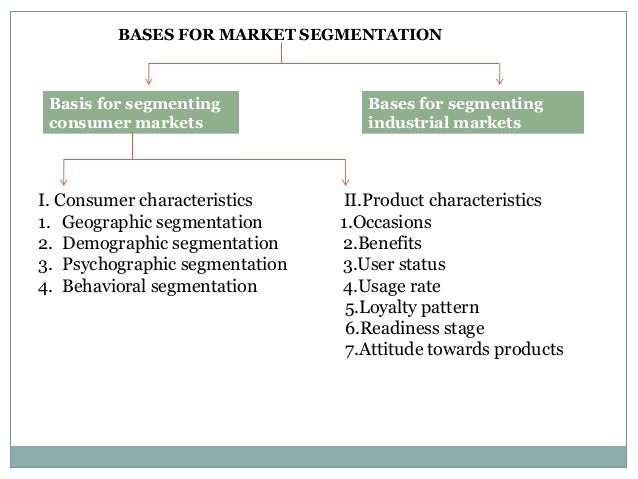 BASES FOR MARKET SEGMENTATION

Basis for segmenting consumer markets

Bases for segmenting industrial markets

I. Consumer characteristics
1. Geographic segmentation
2. Demographic segmentation
3. Psychographic segmentation
4. Behavioral segmentation

II.Product characteristics
1.Occasions
2.Benefits
3.User status
4.Usage rate
5.Loyalty pattern
6.Readiness stage
7.Attitude towards products